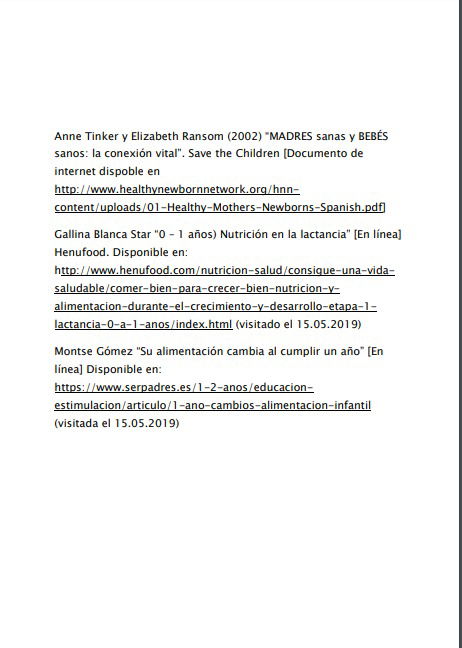 Anne Tinker y Elizabeth Ransom (2002) "MADRES sanas y BEBÉS sanos: la conexión vital". Save the Children [Documento de internet dispoble en http://www.healthynewbornnetwork.org/hnn-content/uploads/01-Healthy-Mothers-Newborns-Spanish.pdf]

Gallina Blanca Star "0 - 1 años) Nutrición en la lactancia" [En línea] Henufood. Disponible en: http://www.henufood.com/nutricion-salud/consigue-una-vida-saludable/comer-bien-para-crecer-bien-nutricion-y-alimentacion-durante-el-crecimiento-y-desarrollo-etapa-1-lactancia-0-a-1-anos/index.html (visitado el 15.05.2019)

Montse Gómez "Su alimentación cambia al cumplir un año" [En línea] Disponible en: https://www.serpadres.es/1-2-anos/educacion-estimulacion/articulo/1-ano-cambios-alimentacion-infantil (visitada el 15.05.2019)